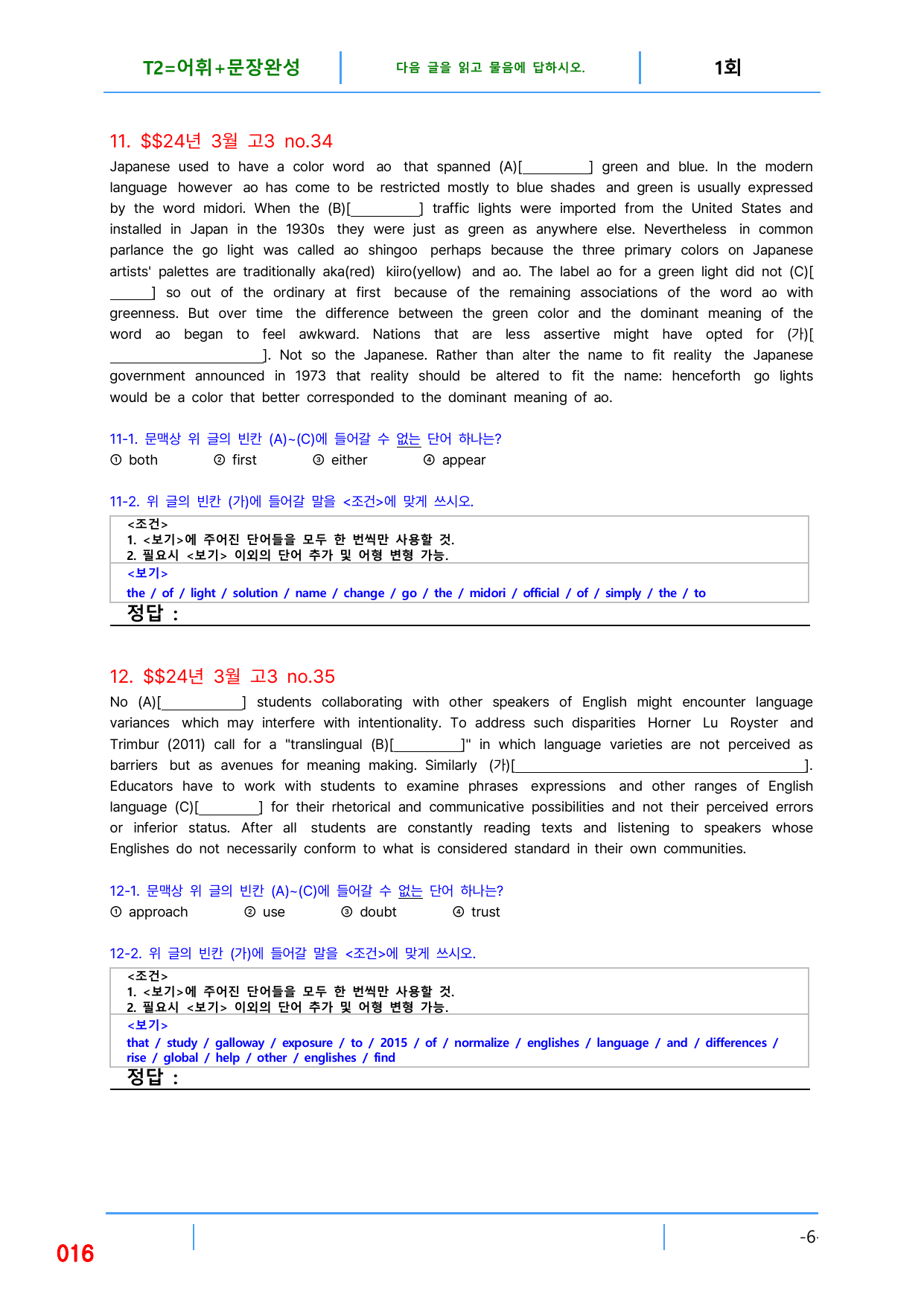 T2=어휘+문장완성 다음 글을 읽고 물음에 답하시오. 1회

11. $$24년 3월 고3 no.34

Japanese used to have a color word ao that spanned (A)[____] green and blue. In the modern language however ao has come to be restricted mostly to blue shades and green is usually expressed by the word midori. When the (B)[____] traffic lights were imported from the United States and installed in Japan in the 1930s they were just as green as anywhere else. Nevertheless in common parlance the go light was called ao shingoo perhaps because the three primary colors on Japanese artists' palettes are traditionally aka(red) kiiro(yellow) and ao. The label ao for a green light did not (C)[____] so out of the ordinary at first because of the remaining associations of the word ao with greenness. But over time the difference between the green color and the dominant meaning of the word ao began to feel awkward. Nations that are less assertive might have opted for (가)[____]. Not so the Japanese. Rather than alter the name to fit reality the Japanese government announced in 1973 that reality should be altered to fit the name: henceforth go lights would be a color that better corresponded to the dominant meaning of ao.

11-1. 문맥상 위 글의 빈칸 (A)~(C)에 들어갈 수 없는 단어 하나는?
① both ② first ③ either ④ appear

11-2. 위 글의 빈칸 (가)에 들어갈 말을 <조건>에 맞게 쓰시오.

<조건>
1. <보기>에 주어진 단어들을 모두 한 번씩만 사용할 것.
2. 필요시 <보기> 이외의 단어 추가 및 어형 변형 가능.
<보기>
the / of / light / solution / name / change / go / the / midori / official / of / simply / the / to
정답 :

12. $$24년 3월 고3 no.35

No (A)[____] students collaborating with other speakers of English might encounter language variances which may interfere with intentionality. To address such disparities Horner Lu Royster and Trimbur (2011) call for a "translingual (B)[____]" in which language varieties are not perceived as barriers but as avenues for meaning making. Similarly (가)[____]. Educators have to work with students to examine phrases expressions and other ranges of English language (C)[____] for their rhetorical and communicative possibilities and not their perceived errors or inferior status. After all students are constantly reading texts and listening to speakers whose Englishes do not necessarily conform to what is considered standard in their own communities.

12-1. 문맥상 위 글의 빈칸 (A)~(C)에 들어갈 수 없는 단어 하나는?
① approach ② use ③ doubt ④ trust

12-2. 위 글의 빈칸 (가)에 들어갈 말을 <조건>에 맞게 쓰시오.

<조건>
1. <보기>에 주어진 단어들을 모두 한 번씩만 사용할 것.
2. 필요시 <보기> 이외의 단어 추가 및 어형 변형 가능.
<보기>
that / study / galloway / exposure / to / 2015 / of / normalize / englishes / language / and / differences / rise / global / help / other / englishes / find
정답 :

016

-6-